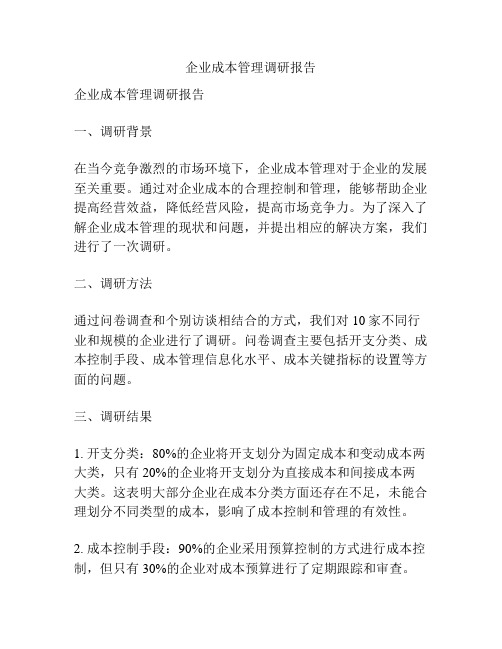 企业成本管理调研报告

企业成本管理调研报告

一、调研背景

在当今竞争激烈的市场环境下，企业成本管理对于企业的发展至关重要。通过对企业成本的合理控制和管理，能够帮助企业提高经营效益，降低经营风险，提高市场竞争力。为了深入了解企业成本管理的现状和问题，并提出相应的解决方案，我们进行了一次调研。

二、调研方法

通过问卷调查和个别访谈相结合的方式，我们对 10 家不同行业和规模的企业进行了调研。问卷调查主要包括开支分类、成本控制手段、成本管理信息化水平、成本关键指标的设置等方面的问题。

三、调研结果

1. 开支分类：80%的企业将开支划分为固定成本和变动成本两大类，只有 20%的企业将开支划分为直接成本和间接成本两大类。这表明大部分企业在成本分类方面还存在不足，未能合理划分不同类型的成本，影响了成本控制和管理的有效性。

2. 成本控制手段：90%的企业采用预算控制的方式进行成本控制，但只有 30%的企业对成本预算进行了定期跟踪和审查。